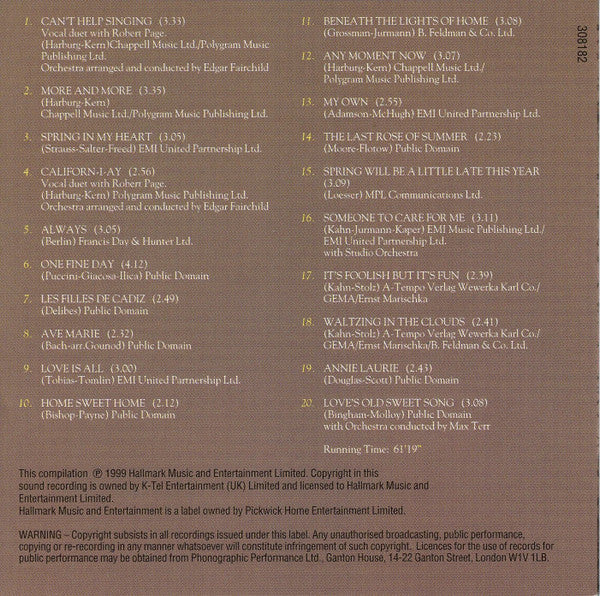 1. CAN'T HELP SINGING (3.33)
Vocal duet with Robert Page.
(Harburg-Kern)Chappell Music Ltd./Polygram Music Publishing Ltd.
Orchestra arranged and conducted by Edgar Fairchild

2. MORE AND MORE (3.35)
(Harburg-Kern)
Chappell Music Ltd./Polygram Music Publishing Ltd.

3. SPRING IN MY HEART (3.05)
(Strauss-Salter-Freed) EMI United Partnership Ltd.

4. CALIFORN-I-AY (2.56)
Vocal duet with Robert Page.
(Harburg-Kern) Polygram Music Publishing Ltd.
Orchestra arranged and conducted by Edgar Fairchild

5. ALWAYS (3.05)
(Berlin) Francis Day & Hunter Ltd.

6. ONE FINE DAY (4.12)
(Puccini-Giacosa-Ilica) Public Domain

7. LES FILLES DE CADIZ (2.49)
(Delibes) Public Domain

8. AVE MARIE (2.32)
(Bach-arr.Gounod) Public Domain

9. LOVE IS ALL (3.00)
(Tobias-Tomlin) EMI United Partnership Ltd.

10. HOME SWEET HOME (2.12)
(Bishop-Payne) Public Domain

11. BENEATH THE LIGHTS OF HOME (3.08)
(Grossman-Jurmann) B. Feldman & Co. Ltd.

12. ANY MOMENT NOW (3.07)
(Harburg-Kern) Chappell Music Ltd./
Polygram Music Publishing Ltd.

13. MY OWN (2.55)
(Adamson-McHugh) EMI United Partnership Ltd.

14. THE LAST ROSE OF SUMMER (2.23)
(Moore-Flotow) Public Domain

15. SPRING WILL BE A LITTLE LATE THIS YEAR (3.09)
(Loesser) MPL Communications Ltd.

16. SOMEONE TO CARE FOR ME (3.11)
(Kahn-Jurmann-Kaper) EMI Music Publishing Ltd./
EMI United Partnership Ltd.
with Studio Orchestra

17. IT'S FOOLISH BUT IT'S FUN (2.39)
(Kahn-Stolz) A-Tempo Verlag Wewerka Karl Co./
GEMA/Ernst Marischka

18. WALTZING IN THE CLOUDS (2.41)
(Kahn-Stolz) A-Tempo Verlag Wewerka Karl Co./
GEMA/Ernst Marischka/B. Feldman & Co. Ltd.

19. ANNIE LAURIE (2.43)
(Douglas-Scott) Public Domain

20. LOVE'S OLD SWEET SONG (3.08)
(Bingham-Molloy) Public Domain
with Orchestra conducted by Max Terr

Running Time: 61'19"

308182

This compilation ℗ 1999 Hallmark Music and Entertainment Limited. Copyright in this sound recording is owned by K-Tel Entertainment (UK) Limited and licensed to Hallmark Music and Entertainment Limited.
Hallmark Music and Entertainment is a label owned by Pickwick Home Entertainment Limited.

WARNING – Copyright subsists in all recordings issued under this label. Any unauthorised broadcasting, public performance, copying or re-recording in any manner whatsoever will constitute infringement of such copyright. Licences for the use of records for public performance may be obtained from Phonographic Performance Ltd., Ganton House, 14-22 Ganton Street, London W1V 1LB.